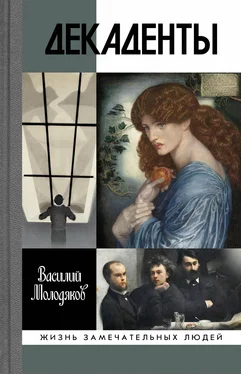 ДЕКАДЕНТЫ

Василий Молодяков

ЖИЗНЬ ЗАМЕЧАТЕЛЬНЫХ ЛЮДЕЙ